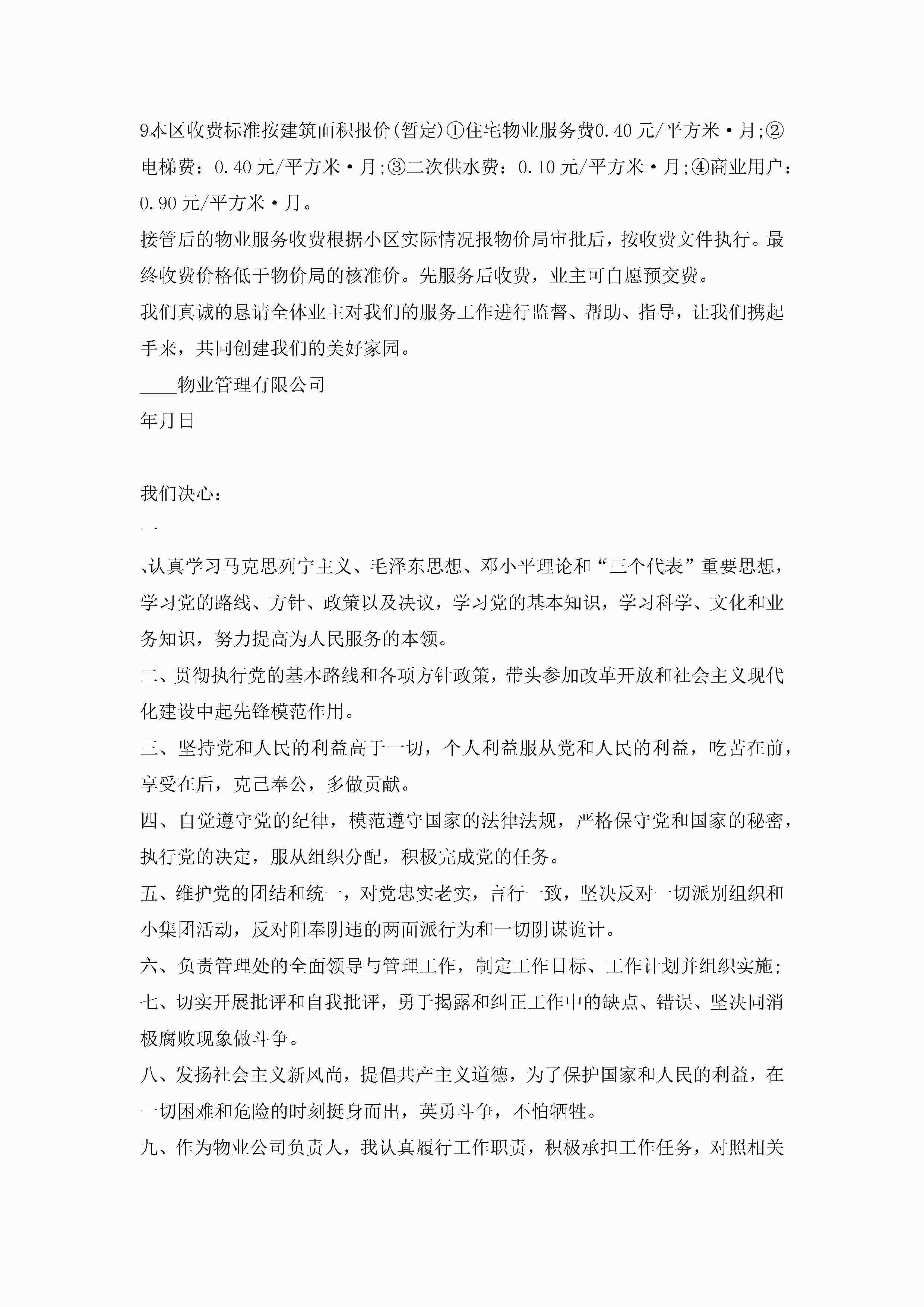 9本区收费标准按建筑面积报价(暂定)①住宅物业服务费0.40元/平方米·月;②电梯费：0.40元/平方米·月;③二次供水费：0.10元/平方米·月;④商业用户：0.90元/平方米·月。

接管后的物业服务收费根据小区实际情况报物价局审批后，按收费文件执行。最终收费价格低于物价局的核准价。先服务后收费，业主可自愿预交费。

我们真诚的恳请全体业主对我们的服务工作进行监督、帮助、指导，让我们携起手来，共同创建我们的美好家园。

____物业管理有限公司

年月日

我们决心：

一

、认真学习马克思列宁主义、毛泽东思想、邓小平理论和“三个代表”重要思想，学习党的路线、方针、政策以及决议，学习党的基本知识，学习科学、文化和业务知识，努力提高为人民服务的本领。

二、贯彻执行党的基本路线和各项方针政策，带头参加改革开放和社会主义现代化建设中起先锋模范作用。

三、坚持党和人民的利益高于一切，个人利益服从党和人民的利益，吃苦在前，享受在后，克己奉公，多做贡献。

四、自觉遵守党的纪律，模范遵守国家的法律法规，严格保守党和国家的秘密，执行党的决定，服从组织分配，积极完成党的任务。

五、维护党的团结和统一，对党忠实老实，言行一致，坚决反对一切派别组织和小集团活动，反对阳奉阴违的两面派行为和一切阴谋诡计。

六、负责管理处的全面领导与管理工作，制定工作目标、工作计划并组织实施;

七、切实开展批评和自我批评，勇于揭露和纠正工作中的缺点、错误、坚决同消极腐败现象做斗争。

八、发扬社会主义新风尚，提倡共产主义道德，为了保护国家和人民的利益，在一切困难和危险的时刻挺身而出，英勇斗争，不怕牺牲。

九、作为物业公司负责人，我认真履行工作职责，积极承担工作任务，对照相关